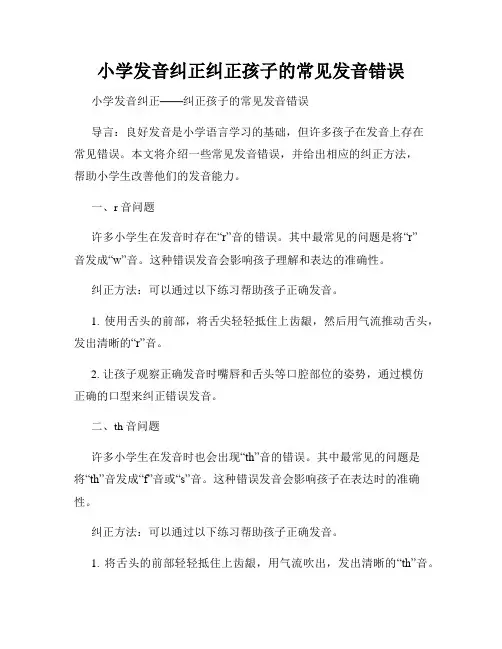 小学发音纠正纠正孩子的常见发音错误

小学发音纠正——纠正孩子的常见发音错误

导言：良好发音是小学语言学习的基础，但许多孩子在发音上存在常见错误。本文将介绍一些常见发音错误，并给出相应的纠正方法，帮助小学生改善他们的发音能力。

一、r 音问题

许多小学生在发音时存在“r”音的错误。其中最常见的问题是将“r”音发成“w”音。这种错误发音会影响孩子理解和表达的准确性。

纠正方法：可以通过以下练习帮助孩子正确发音。

1. 使用舌头的前部，将舌尖轻轻抵住上齿龈，然后用气流推动舌头，发出清晰的“r”音。

2. 让孩子观察正确发音时嘴唇和舌头等口腔部位的姿势，通过模仿正确的口型来纠正错误发音。

二、th 音问题

许多小学生在发音时也会出现“th”音的错误。其中最常见的问题是将“th”音发成“f”音或“s”音。这种错误发音会影响孩子在表达时的准确性。

纠正方法：可以通过以下练习帮助孩子正确发音。

1. 将舌头的前部轻轻抵住上齿龈，用气流吹出，发出清晰的“th”音。